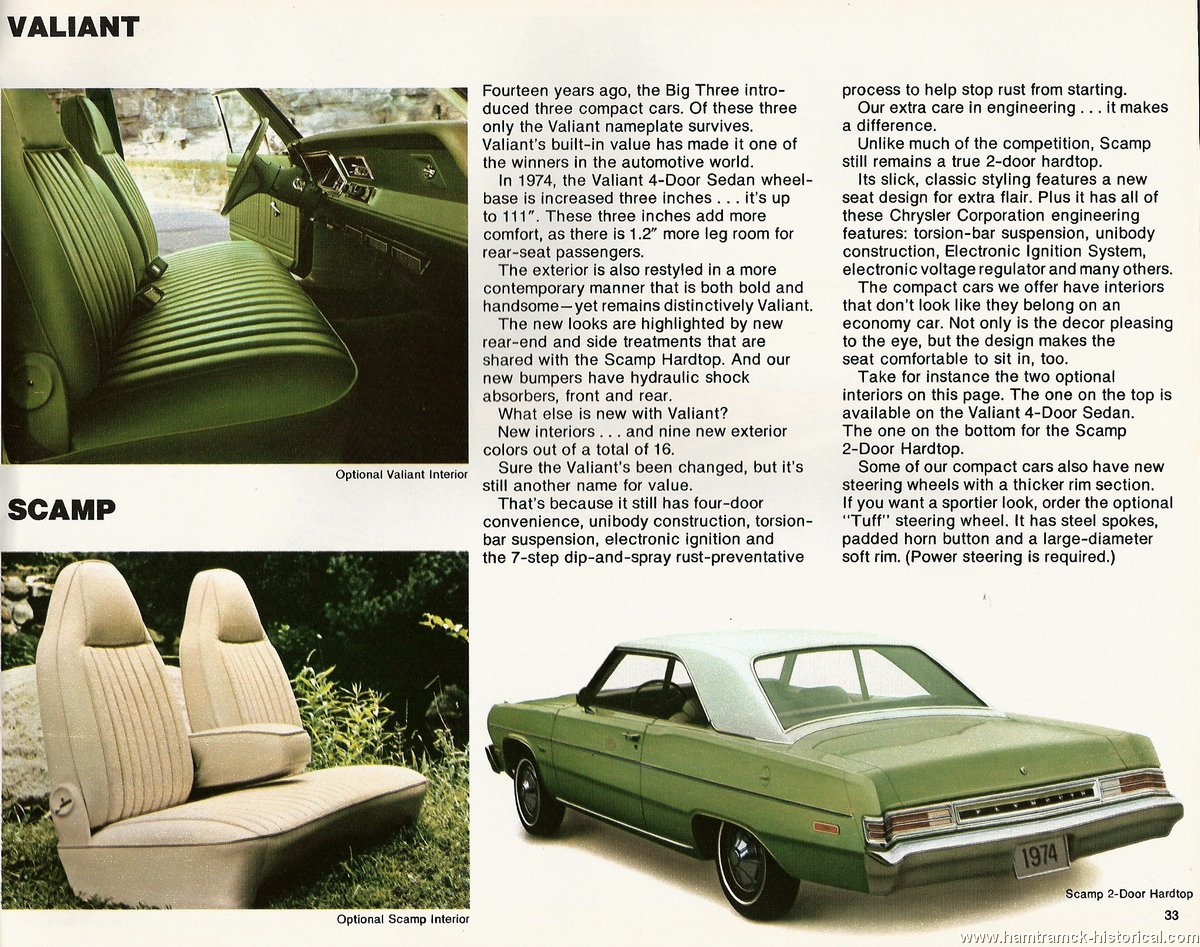 VALIANT

Optional Valiant Interior

SCAMP

Optional Scamp Interior

Fourteen years ago, the Big Three introduced three compact cars. Of these three only the Valiant nameplate survives. Valiant's built-in value has made it one of the winners in the automotive world.

In 1974, the Valiant 4-Door Sedan wheelbase is increased three inches . . . it's up to 111". These three inches add more comfort, as there is 1.2" more leg room for rear-seat passengers.

The exterior is also restyled in a more contemporary manner that is both bold and handsome—yet remains distinctively Valiant.

The new looks are highlighted by new rear-end and side treatments that are shared with the Scamp Hardtop. And our new bumpers have hydraulic shock absorbers, front and rear.

What else is new with Valiant?

New interiors . . . and nine new exterior colors out of a total of 16.

Sure the Valiant's been changed, but it's still another name for value.

That's because it still has four-door convenience, unibody construction, torsion-bar suspension, electronic ignition and the 7-step dip-and-spray rust-preventative process to help stop rust from starting.

Our extra care in engineering . . . it makes a difference.

Unlike much of the competition, Scamp still remains a true 2-door hardtop.

Its slick, classic styling features a new seat design for extra flair. Plus it has all of these Chrysler Corporation engineering features: torsion-bar suspension, unibody construction, Electronic Ignition System, electronic voltage regulator and many others.

The compact cars we offer have interiors that don't look like they belong on an economy car. Not only is the decor pleasing to the eye, but the design makes the seat comfortable to sit in, too.

Take for instance the two optional interiors on this page. The one on the top is available on the Valiant 4-Door Sedan. The one on the bottom for the Scamp 2-Door Hardtop.

Some of our compact cars also have new steering wheels with a thicker rim section. If you want a sportier look, order the optional "Tuff" steering wheel. It has steel spokes, padded horn button and a large-diameter soft rim. (Power steering is required.)

1974

Scamp 2-Door Hardtop

33

www.hamtramck-historical.com